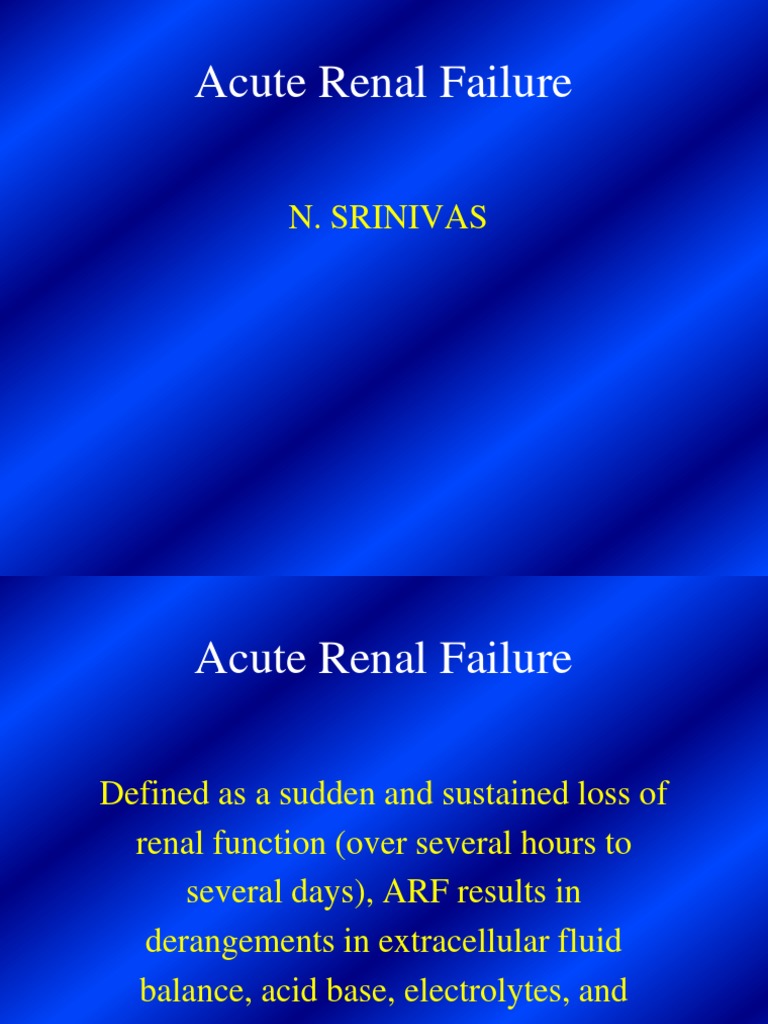 Acute Renal Failure

N. SRINIVAS

Acute Renal Failure

Defined as a sudden and sustained loss of renal function (over several hours to several days), ARF results in derangements in extracellular fluid balance, acid base, electrolytes, and